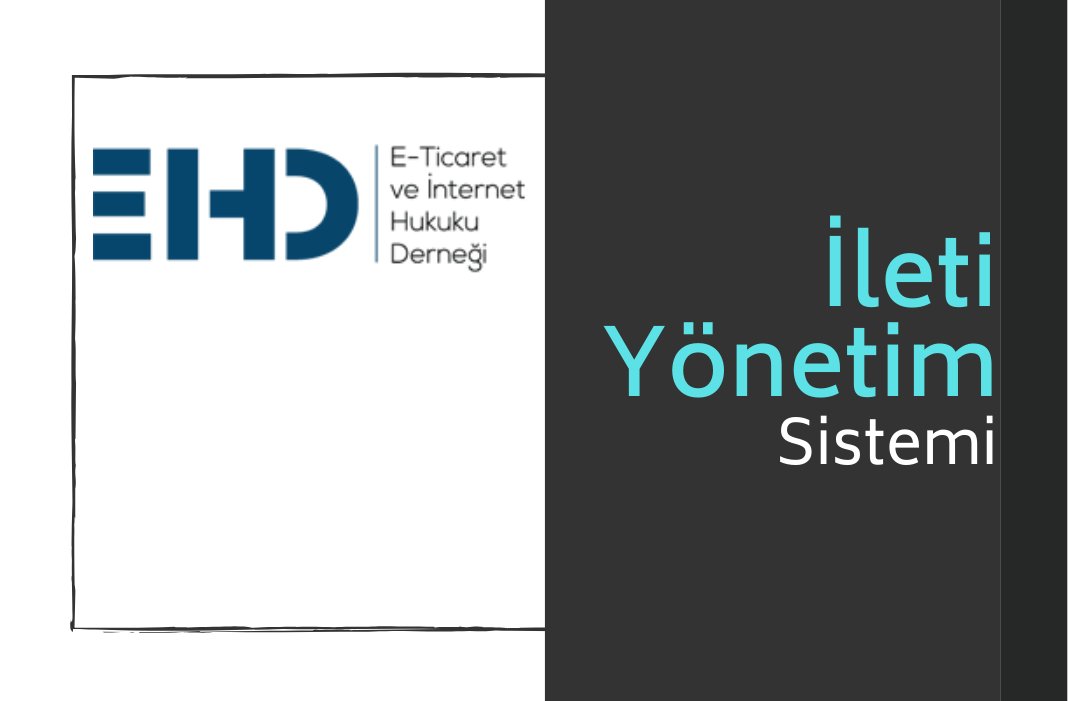 EHD
E-Ticaret ve İnternet Hukuku Derneği

İleti Yönetim Sistemi